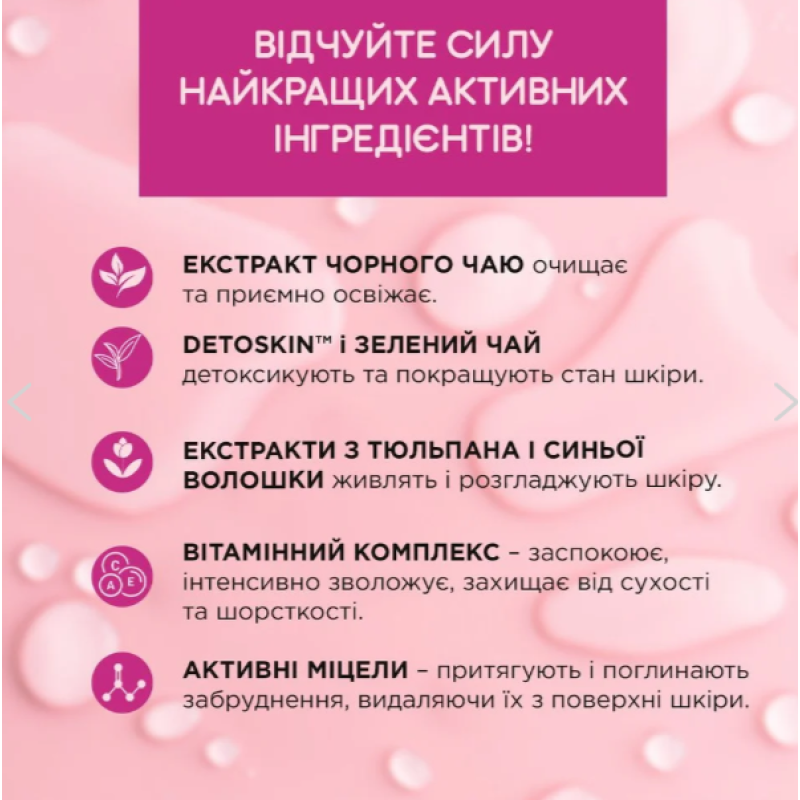 ВІДЧУЙТЕ СИЛУ НАЙКРАЩИХ АКТИВНИХ ІНГРЕДІЄНТІВ!

ЕКСТРАКТ ЧОРНОГО ЧАЮ очищає та приємно освіжає.

DETOSKIN™ і ЗЕЛЕНИЙ ЧАЙ детоксикують та покращують стан шкіри.

ЕКСТРАКТИ З ТЮЛЬПАНА І СИНЬОЇ ВОЛОШКИ живлять і розгладжують шкіру.

C A E

ВІТАМІННИЙ КОМПЛЕКС – заспокоює, інтенсивно зволожує, захищає від сухості та шорсткості.

АКТИВНІ МІЦЕЛИ – притягують і поглинають забруднення, видаляючи їх з поверхні шкіри.